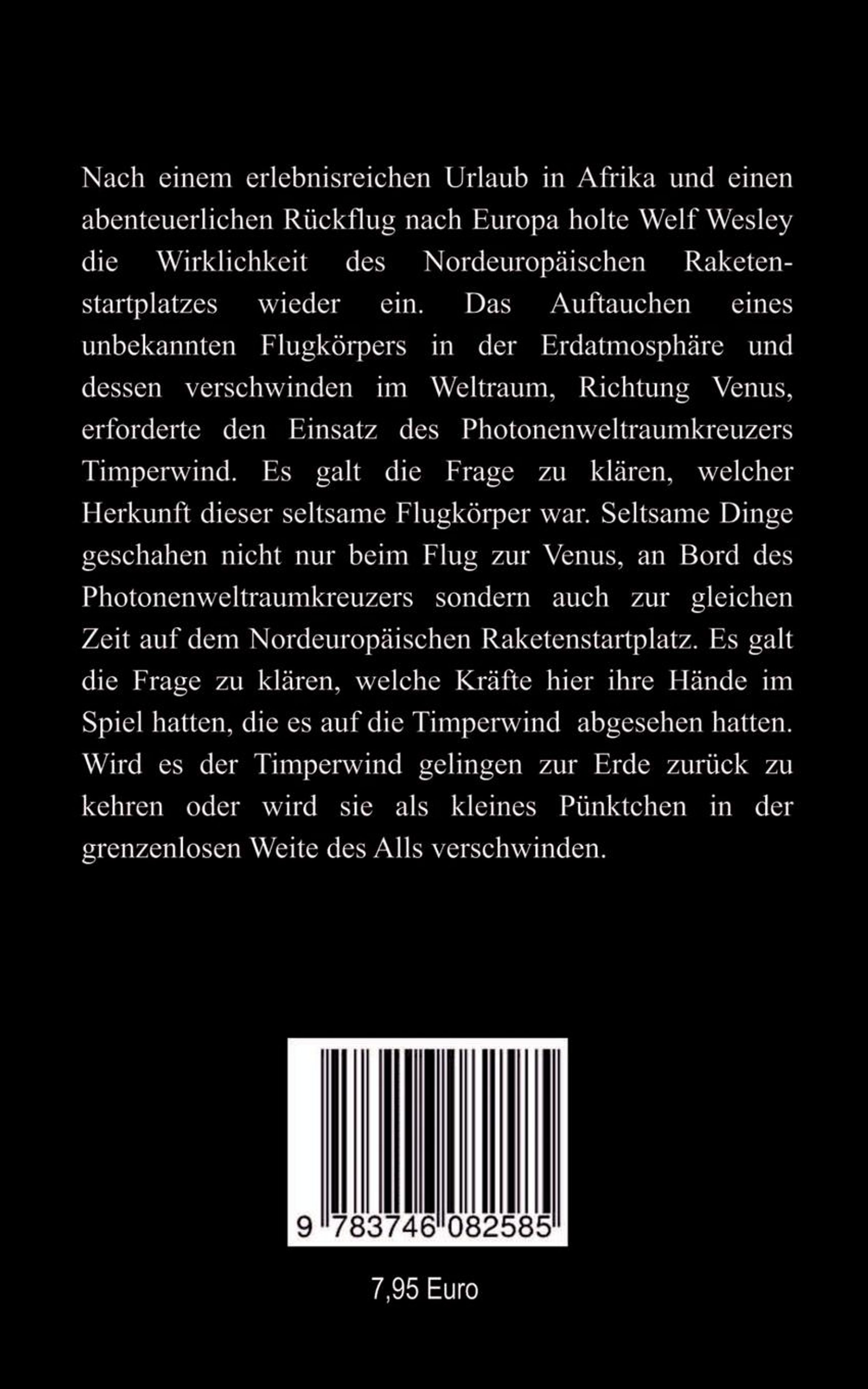 Nach einem erlebnisreichen Urlaub in Afrika und einen abenteuerlichen Rückflug nach Europa holte Welf Wesley die Wirklichkeit des Nordeuropäischen Raketenstartplatzes wieder ein. Das Auftauchen eines unbekannten Flugkörpers in der Erdatmosphäre und dessen verschwinden im Weltraum, Richtung Venus, erforderte den Einsatz des Photonenweltraumkreuzers Timperwind. Es galt die Frage zu klären, welcher Herkunft dieser seltsame Flugkörper war. Seltsame Dinge geschahen nicht nur beim Flug zur Venus, an Bord des Photonenweltraumkreuzers sondern auch zur gleichen Zeit auf dem Nordeuropäischen Raketenstartplatz. Es galt die Frage zu klären, welche Kräfte hier ihre Hände im Spiel hatten, die es auf die Timperwind abgesehen hatten. Wird es der Timperwind gelingen zur Erde zurück zu kehren oder wird sie als kleines Pünktchen in der grenzenlosen Weite des Alls verschwinden.

9 783746 082585

7,95 Euro